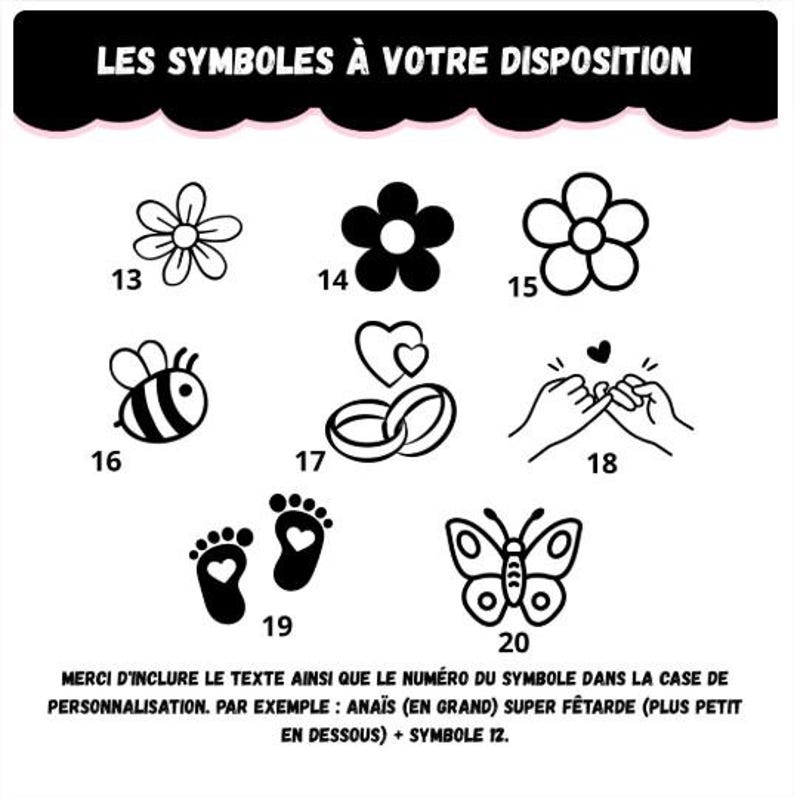 LES SYMBOLES À VOTRE DISPOSITION

13

14

15

16

17

18

19

20

MERCI D'INCLURE LE TEXTE AINSI QUE LE NUMÉRO DU SYMBOLE DANS LA CASE DE PERSONNALISATION. PAR EXEMPLE : ANAÏS (EN GRAND) SUPER FÊTARDE (PLUS PETIT EN DESSOUS) + SYMBOLE 12.